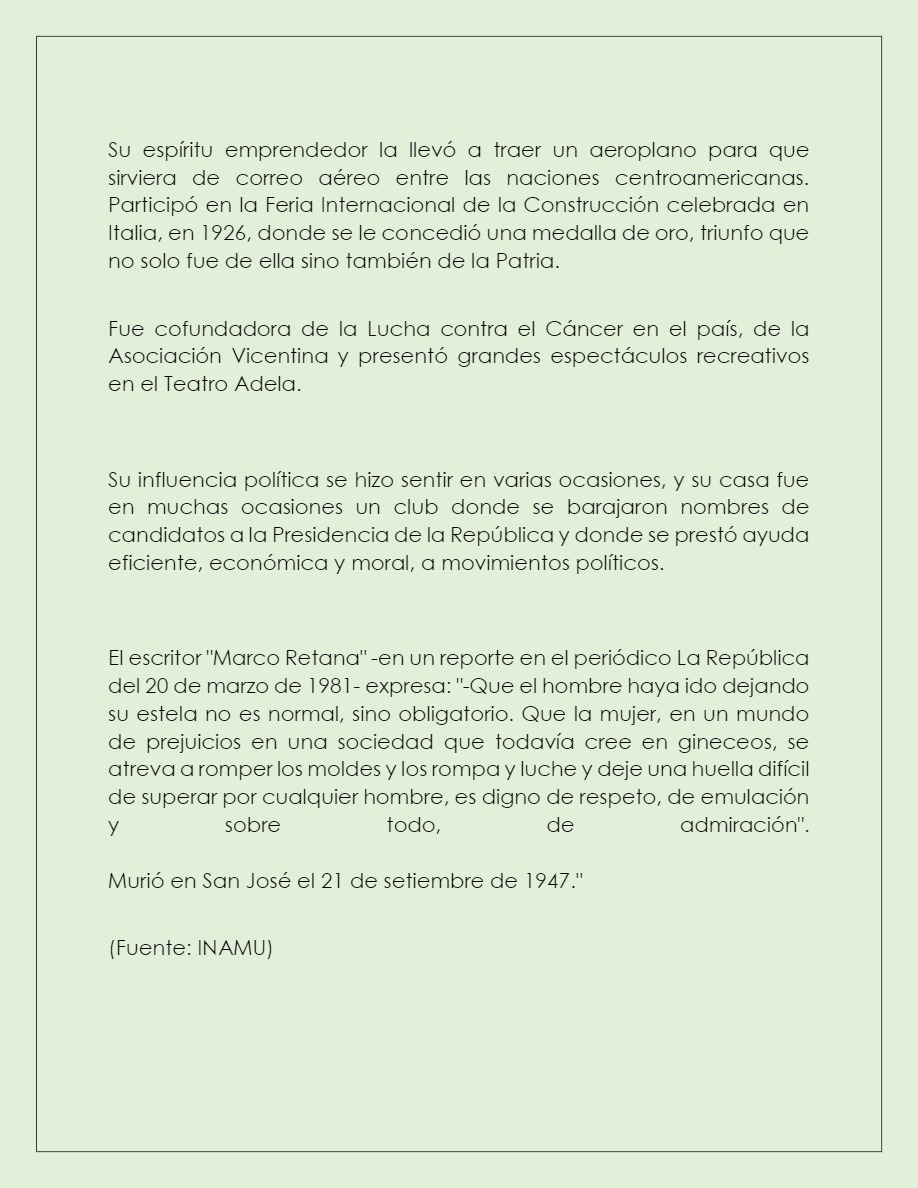 Su espíritu emprendedor la llevó a traer un aeroplano para que sirviera de correo aéreo entre las naciones centroamericanas. Participó en la Feria Internacional de la Construcción celebrada en Italia, en 1926, donde se le concedió una medalla de oro, triunfo que no solo fue de ella sino también de la Patria.

Fue cofundadora de la Lucha contra el Cáncer en el país, de la Asociación Vicentina y presentó grandes espectáculos recreativos en el Teatro Adela.

Su influencia política se hizo sentir en varias ocasiones, y su casa fue en muchas ocasiones un club donde se barajaron nombres de candidatos a la Presidencia de la República y donde se prestó ayuda eficiente, económica y moral, a movimientos políticos.

El escritor "Marco Retana" -en un reporte en el periódico La República del 20 de marzo de 1981- expresa: "-Que el hombre haya ido dejando su estela no es normal, sino obligatorio. Que la mujer, en un mundo de prejuicios en una sociedad que todavía cree en gineceos, se atreva a romper los moldes y los rompa y luche y deje una huella difícil de superar por cualquier hombre, es digno de respeto, de emulación y sobre todo, de admiración".

Murió en San José el 21 de setiembre de 1947."

(Fuente: INAMU)